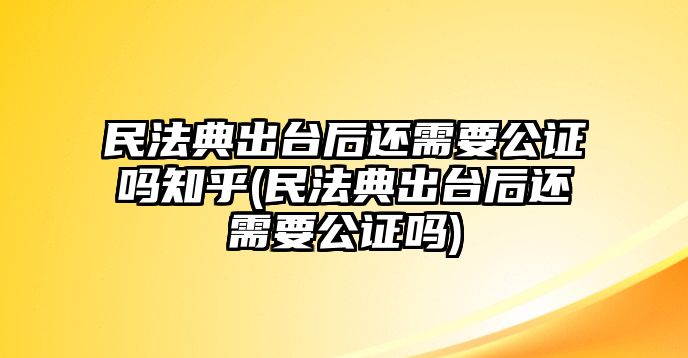 民法典出台后还需要公证吗知乎(民法典出台后还需要公证吗)